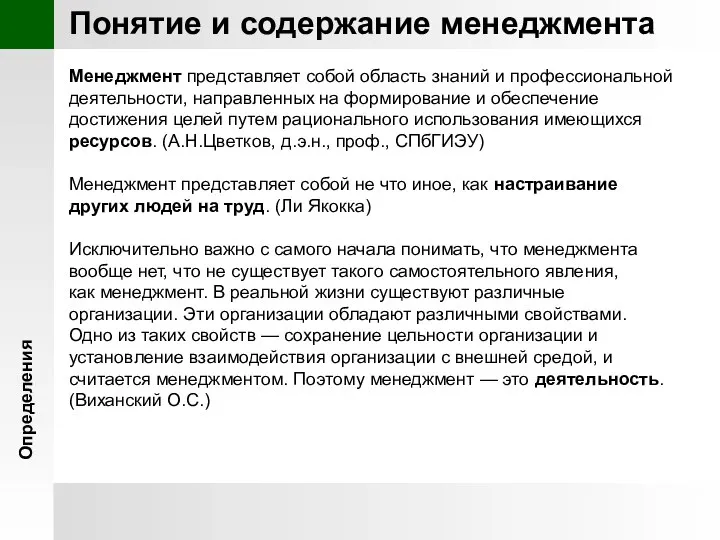 Понятие и содержание менеджмента

Менеджмент представляет собой область знаний и профессиональной деятельности, направленных на формирование и обеспечение достижения целей путем рационального использования имеющихся ресурсов. (А.Н.Цветков, д.э.н., проф., СПбГИЭУ)

Менеджмент представляет собой не что иное, как настраивание других людей на труд. (Ли Якокка)

Исключительно важно с самого начала понимать, что менеджмента вообще нет, что не существует такого самостоятельного явления, как менеджмент. В реальной жизни существуют различные организации. Эти организации обладают различными свойствами. Одно из таких свойств — сохранение цельности организации и установление взаимодействия организации с внешней средой, и считается менеджментом. Поэтому менеджмент — это деятельность. (Виханский О.С.)

Определения